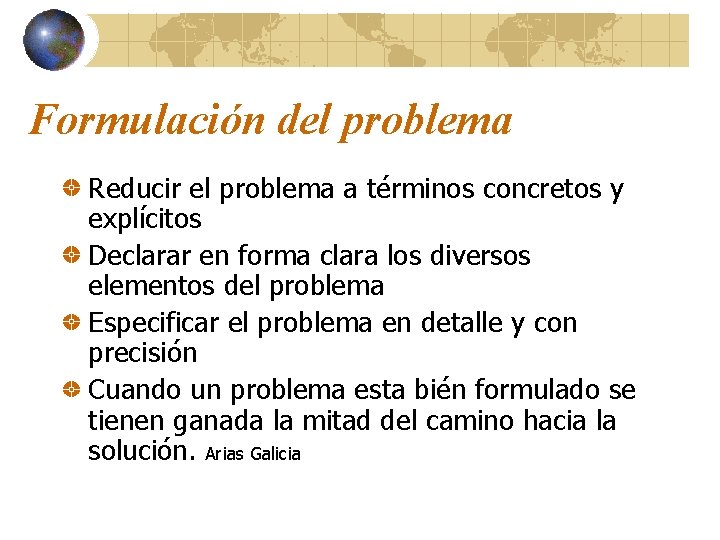 Formulación del problema

Reducir el problema a términos concretos y explícitos

Declarar en forma clara los diversos elementos del problema

Especificar el problema en detalle y con precisión

Cuando un problema esta bién formulado se tienen ganada la mitad del camino hacia la solución. Arias Galicia